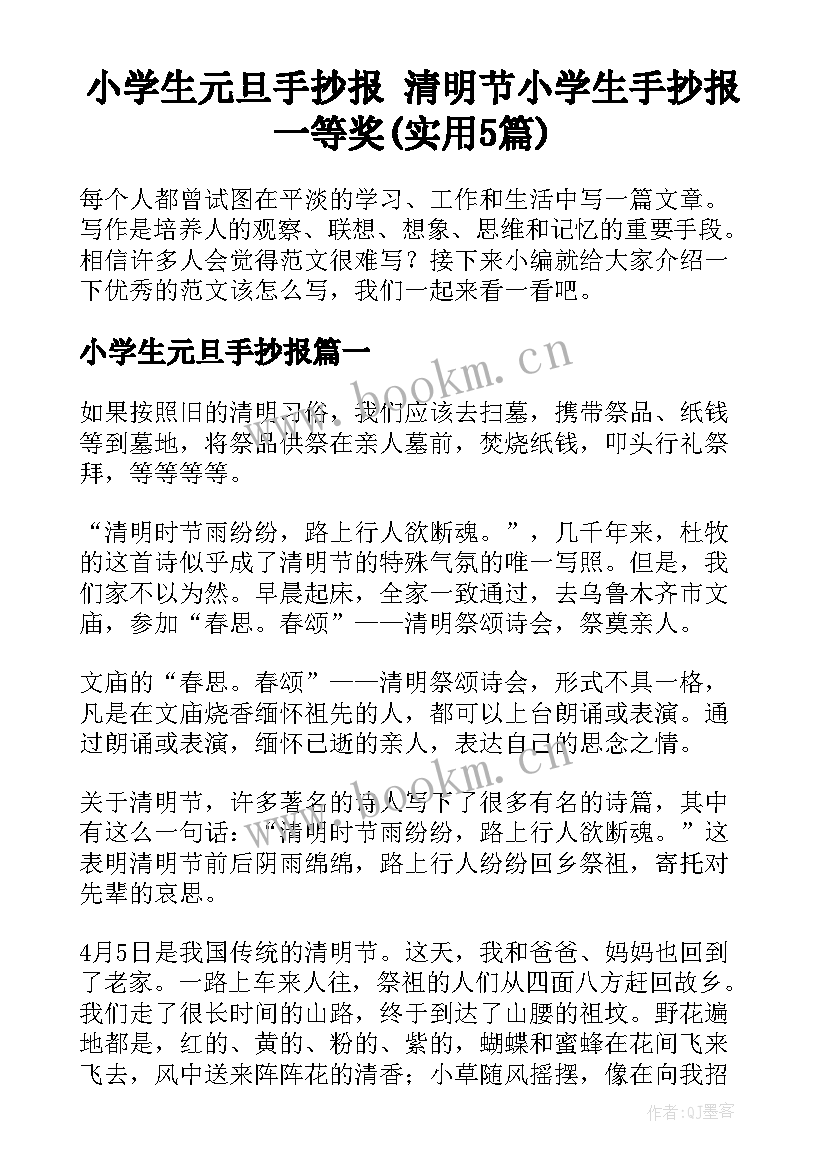 小学生元旦手抄报 清明节小学生手抄报一等奖(实用5篇)

每个人都曾试图在平淡的学习、工作和生活中写一篇文章。写作是培养人的观察、联想、想象、思维和记忆的重要手段。相信许多人会觉得范文很难写？接下来小编就给大家介绍一下优秀的范文该怎么写，我们一起来看一看吧。

小学生元旦手抄报篇一

www.bookm.cn

如果按照旧的清明习俗，我们应该去扫墓，携带祭品、纸钱等到墓地，将祭品供祭在亲人墓前，焚烧纸钱，叩头行礼祭拜，等等等等。

“清明时节雨纷纷，路上行人欲断魂。”，几千年来，杜牧的这首诗似乎成了清明节的特殊气氛的唯一写照。但是，我们家不以为然。早晨起床，全家一致通过，去乌鲁木齐市文庙，参加“春思。春颂”——清明祭颂诗会，祭奠亲人。

文庙的“春思。春颂”——清明祭颂诗会，形式不具一格，凡是在文庙烧香缅怀祖先的人，都可以上台朗诵或表演。通过朗诵或表演，缅怀已逝的亲人，表达自己的思念之情。

www.bookm.cn

关于清明节，许多著名的诗人写下了很多有名的诗篇，其中有这么一句话：“清明时节雨纷纷，路上行人欲断魂。”这表明清明节前后阴雨绵绵，路上行人纷纷回乡祭祖，寄托对先辈的哀思。

4月5日是我国传统的清明节。这天，我和爸爸、妈妈也回到了老家。一路上车来人往，祭祖的人们从四面八方赶回故乡。我们走了很长时间的山路，终于到达了山腰的祖坟。野花遍地都是，红的、黄的、粉的、紫的，蝴蝶和蜜蜂在花间飞来飞去，风中送来阵阵花的清香；小草随风摇摆，像在向我招

作者:QJ墨客